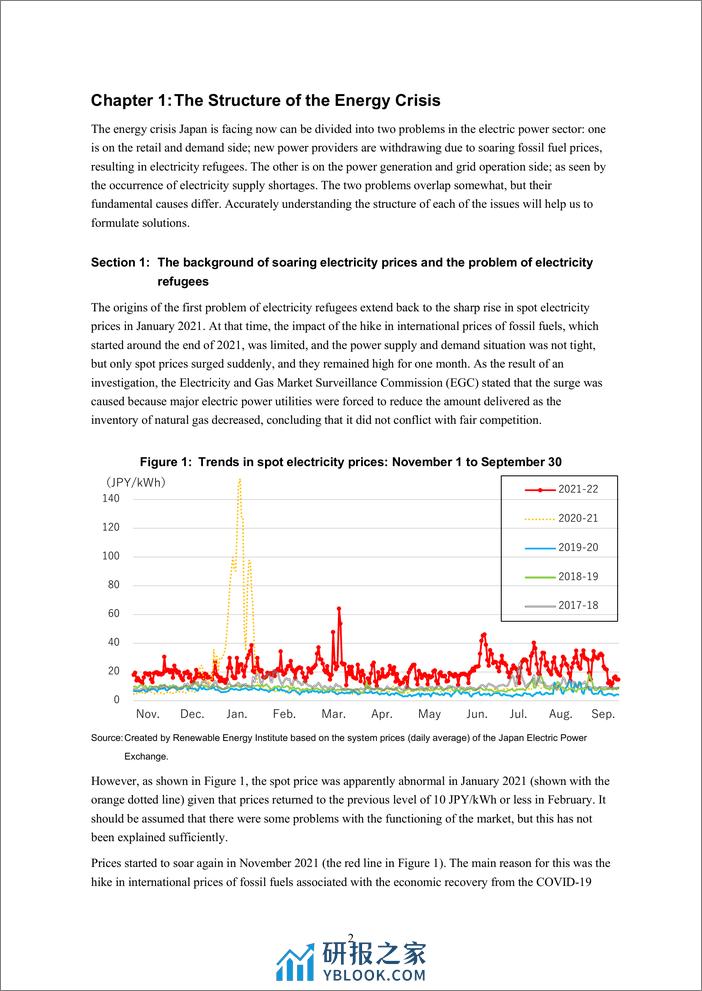 Chapter 1: The Structure of the Energy Crisis

The energy crisis Japan is facing now can be divided into two problems in the electric power sector: one is on the retail and demand side; new power providers are withdrawing due to soaring fossil fuel prices, resulting in electricity refugees. The other is on the power generation and grid operation side; as seen by the occurrence of electricity supply shortages. The two problems overlap somewhat, but their fundamental causes differ. Accurately understanding the structure of each of the issues will help us to formulate solutions.

Section 1: The background of soaring electricity prices and the problem of electricity refugees

The origins of the first problem of electricity refugees extend back to the sharp rise in spot electricity prices in January 2021. At that time, the impact of the hike in international prices of fossil fuels, which started around the end of 2021, was limited, and the power supply and demand situation was not tight, but only spot prices surged suddenly, and they remained high for one month. As the result of an investigation, the Electricity and Gas Market Surveillance Commission (EGC) stated that the surge was caused because major electric power utilities were forced to reduce the amount delivered as the inventory of natural gas decreased, concluding that it did not conflict with fair competition.

Figure 1: Trends in spot electricity prices: November 1 to September 30

(JPY/kWh)
140
120
100
80
60
40
20
0
Nov. Dec. Jan. Feb. Mar. Apr. May Jun. Jul. Aug. Sep.

2021-22
2020-21
2019-20
2018-19
2017-18

Source: Created by Renewable Energy Institute based on the system prices (daily average) of the Japan Electric Power Exchange.

However, as shown in Figure 1, the spot price was apparently abnormal in January 2021 (shown with the orange dotted line) given that prices returned to the previous level of 10 JPY/kWh or less in February. It should be assumed that there were some problems with the functioning of the market, but this has not been explained sufficiently.

Prices started to soar again in November 2021 (the red line in Figure 1). The main reason for this was the hike in international prices of fossil fuels associated with the economic recovery from the COVID-19

2

研报之家
YBLOOK.COM